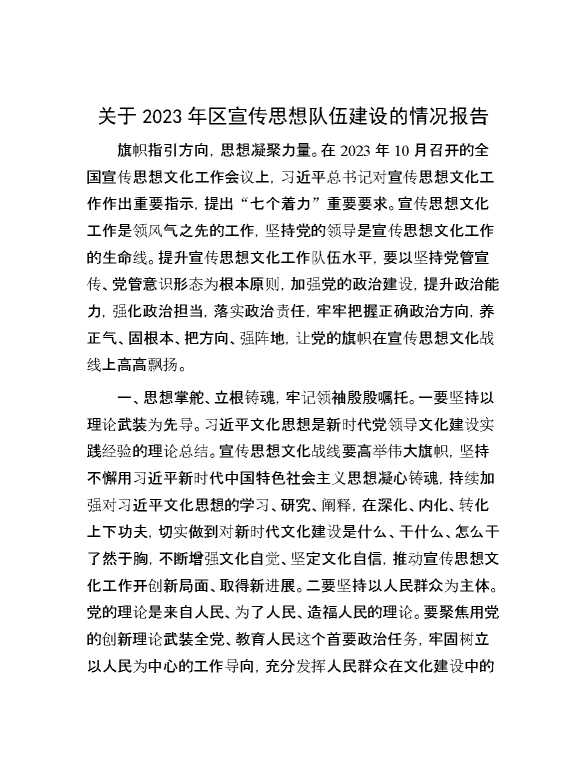 关于 2023 年区宣传思想队伍建设的情况报告

旗帜指引方向，思想凝聚力量。在 2023 年 10 月召开的全国宣传思想文化工作会议上，习近平总书记对宣传思想文化工作作出重要指示，提出“七个着力”重要要求。宣传思想文化工作是领风气之先的工作，坚持党的领导是宣传思想文化工作的生命线。提升宣传思想文化工作队伍水平，要以坚持党管宣传、党管意识形态为根本原则，加强党的政治建设，提升政治能力，强化政治担当，落实政治责任，牢牢把握正确政治方向，养正气、固根本、把方向、强阵地，让党的旗帜在宣传思想文化战线上高高飘扬。

一、思想掌舵、立根铸魂，牢记领袖殷殷嘱托。一要坚持以理论武装为先导。习近平文化思想是新时代党领导文化建设实践经验的理论总结。宣传思想文化战线要高举伟大旗帜，坚持不懈用习近平新时代中国特色社会主义思想凝心铸魂，持续加强对习近平文化思想的学习、研究、阐释，在深化、内化、转化上下功夫，切实做到对新时代文化建设是什么、干什么、怎么干了然于胸，不断增强文化自觉、坚定文化自信，推动宣传思想文化工作开创新局面、取得新进展。二要坚持以人民群众为主体。党的理论是来自人民、为了人民、造福人民的理论。要聚焦用党的创新理论武装全党、教育人民这个首要政治任务，牢固树立以人民为中心的工作导向，充分发挥人民群众在文化建设中的